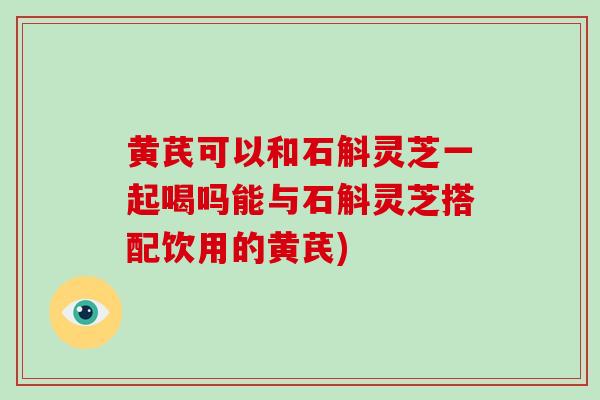 黄芪可以和石斛灵芝一起喝吗能与石斛灵芝搭配饮用的黄芪)